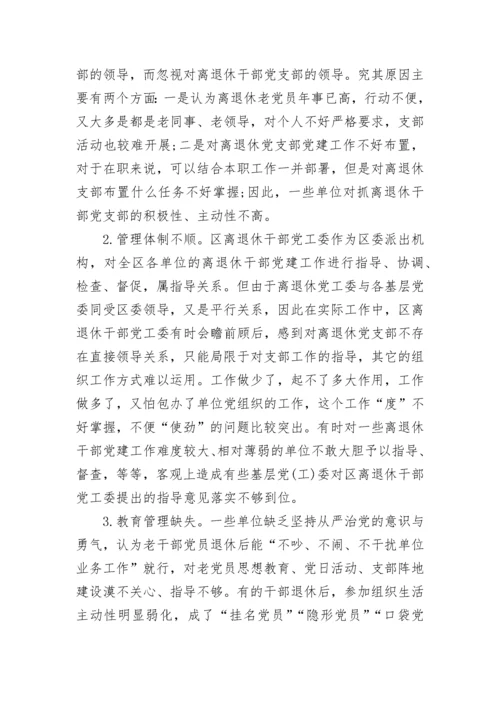 部的领导，而忽视对离退休干部党支部的领导。究其原因主要有两个方面：一是认为离退休老党员年事已高，行动不便，又大多是都是老同事、老领导，对个人不好严格要求，支部活动也较难开展；二是对离退休党支部党建工作不好布置，对于在职来说，可以结合本职工作一并部署，但是对离退休支部布置什么任务不好掌握；因此，一些单位对抓离退休干部党支部的积极性、主动性不高。

2.管理体制不顺。区离退休干部党工委作为区委派出机构，对全区各单位的离退休干部党建工作进行指导、协调、检查、督促，属指导关系。但由于离退休党工委与各基层党委同受区委领导，又是平行关系，因此在实际工作中，区离退休干部党工委有时会瞻前顾后，感到对离退休党支部不存在直接领导关系，只能局限于对支部工作的指导，其它的组织工作方式难以运用。工作做少了，起不了多大作用，工作做多了，又怕包办了单位党组织的工作，这个工作“度”不好掌握，不便“使劲”的问题比较突出。有时对一些离退休干部党建工作难度较大、相对薄弱的单位不敢大胆予以指导、督查，等等，客观上造成有些基层党(工)委对区离退休干部党工委提出的指导意见落实不够到位。

3.教育管理缺失。一些单位缺乏坚持从严治党的意识与勇气，认为老干部党员退休后能“不吵、不闹、不干扰单位业务工作”就行，对老党员思想教育、党日活动、支部阵地建设漠不关心、指导不够。有的干部退休后，参加组织生活主动性明显弱化，成了“挂名党员”“隐形党员”“口袋党